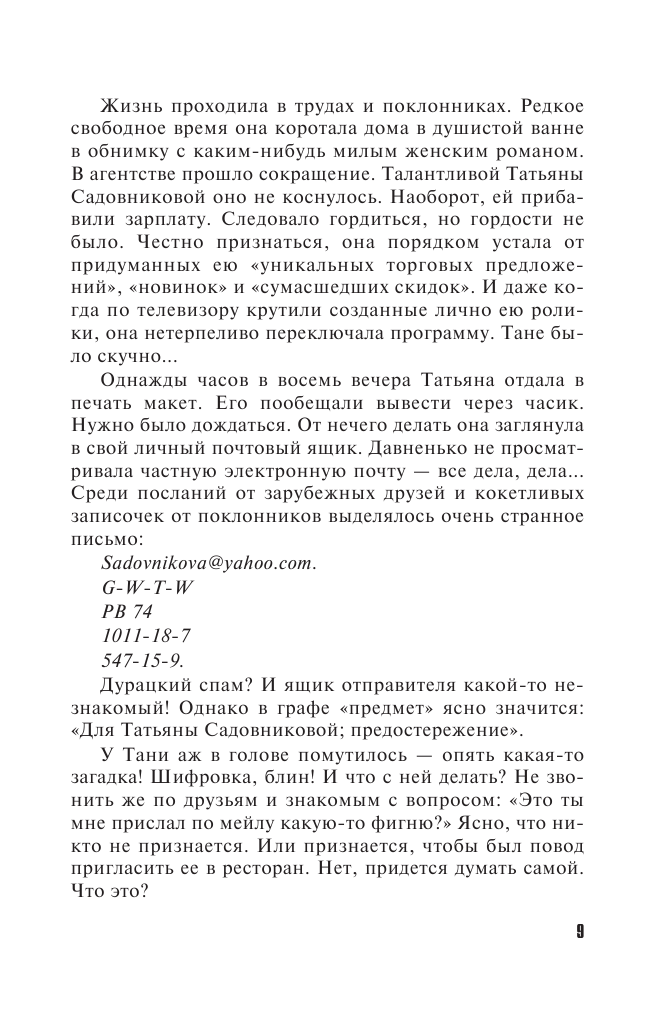 Жизнь проходила в трудах и поклонниках. Редкое свободное время она коротала дома в душистой ванне в обнимку с каким-нибудь милым женским романом. В агентстве прошло сокращение. Талантливой Татьяны Садовниковой оно не коснулось. Наоборот, ей прибавили зарплату. Следовало гордиться, но гордости не было. Честно признаться, она порядком устала от придуманных ею «уникальных торговых предложений», «новинок» и «сумасшедших скидок». И даже когда по телевизору крутили созданные лично ею ролики, она нетерпеливо переключала программу. Тане было скучно...

Однажды часов в восемь вечера Татьяна отдала в печать макет. Его пообещали вывести через часик. Нужно было дождаться. От нечего делать она заглянула в свой личный почтовый ящик. Давненько не просматривала частную электронную почту — все дела, дела... Среди посланий от зарубежных друзей и кокетливых записочек от поклонников выделялось очень странное письмо:

Sadovnikova@yahoo.com.
G-W-T-W
PB 74
1011-18-7
547-15-9.

Дурацкий спам? И ящик отправителя какой-то незнакомый! Однако в графе «предмет» ясно значится: «Для Татьяны Садовниковой; предостережение».

У Тани аж в голове помутилось — опять какая-то загадка! Шифровка, блин! И что с ней делать? Не звонить же по друзьям и знакомым с вопросом: «Это ты мне прислал по мейлу какую-то фигню?» Ясно, что никто не признается. Или признается, чтобы был повод пригласить ее в ресторан. Нет, придется думать самой. Что это?

9